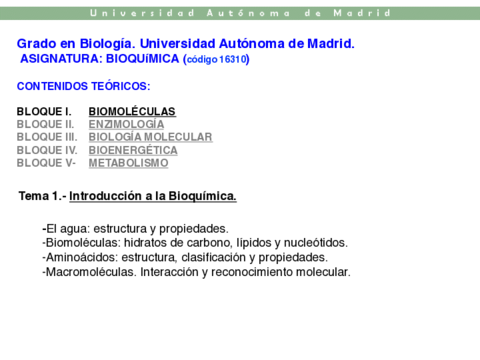 Universidad Autónoma de Madrid

Grado en Biología. Universidad Autónoma de Madrid.
ASIGNATURA: BIOQUíMICA (código 16310)

CONTENIDOS TEÓRICOS:

BLOQUE I. BIOMOLÉCULAS
BLOQUE II. ENZIMOLOGÍA
BLOQUE III. BIOLOGÍA MOLECULAR
BLOQUE IV. BIOENERGÉTICA
BLOQUE V- METABOLISMO

Tema 1.- Introducción a la Bioquímica.

-El agua: estructura y propiedades.
-Biomoléculas: hidratos de carbono, lípidos y nucleótidos.
-Aminoácidos: estructura, clasificación y propiedades.
-Macromoléculas. Interacción y reconocimiento molecular.